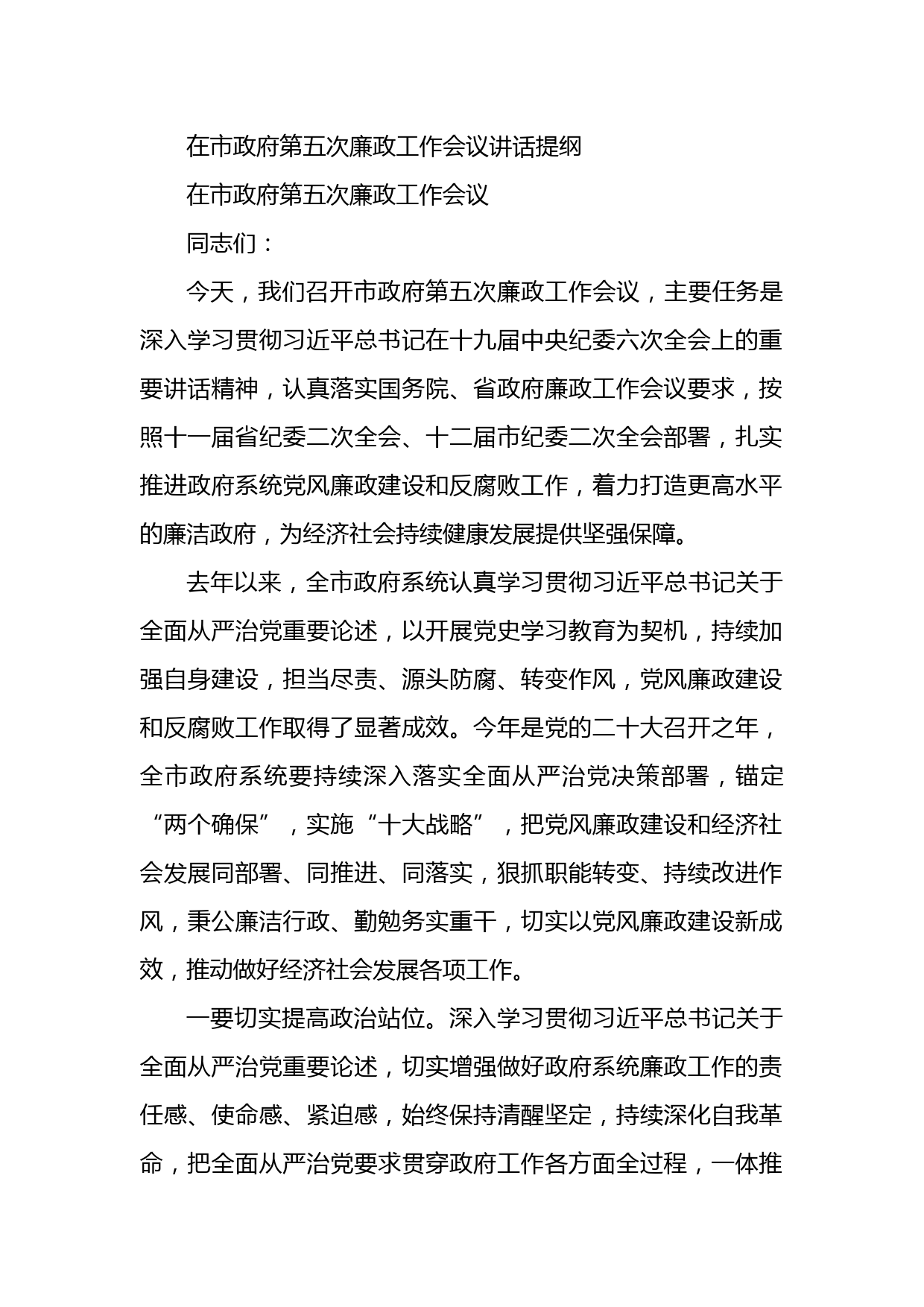 在市政府第五次廉政工作会议讲话提纲

在市政府第五次廉政工作会议

同志们：

今天，我们召开市政府第五次廉政工作会议，主要任务是深入学习贯彻习近平总书记在十九届中央纪委六次全会上的重要讲话精神，认真落实国务院、省政府廉政工作会议要求，按照十一届省纪委二次全会、十二届市纪委二次全会部署，扎实推进政府系统党风廉政建设和反腐败工作，着力打造更高水平的廉洁政府，为经济社会持续健康发展提供坚强保障。

去年以来，全市政府系统认真学习贯彻习近平总书记关于全面从严治党重要论述，以开展党史学习教育为契机，持续加强自身建设，担当尽责、源头防腐、转变作风，党风廉政建设和反腐败工作取得了显著成效。今年是党的二十大召开之年，全市政府系统要持续深入落实全面从严治党决策部署，锚定“两个确保”，实施“十大战略”，把党风廉政建设和经济社会发展同部署、同推进、同落实，狠抓职能转变、持续改进作风，秉公廉洁行政、勤勉务实重干，切实以党风廉政建设新成效，推动做好经济社会发展各项工作。

一要切实提高政治站位。深入学习贯彻习近平总书记关于全面从严治党重要论述，切实增强做好政府系统廉政工作的责任感、使命感、紧迫感，始终保持清醒坚定，持续深化自我革命，把全面从严治党要求贯穿政府工作各方面全过程，一体推